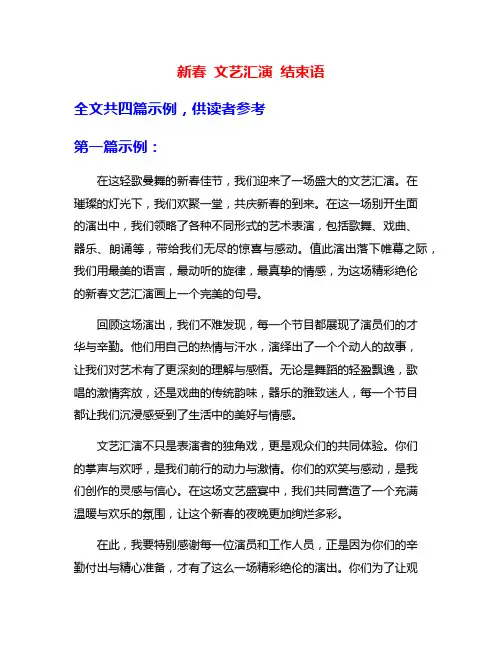 新春 文艺汇演 结束语

全文共四篇示例，供读者参考

第一篇示例：

在这轻歌曼舞的新春佳节，我们迎来了一场盛大的文艺汇演。在璀璨的灯光下，我们欢聚一堂，共庆新春的到来。在这一场别开生面的演出中，我们领略了各种不同形式的艺术表演，包括歌舞、戏曲、器乐、朗诵等，带给我们无尽的惊喜与感动。值此演出落下帷幕之际，我们用最美的语言，最动听的旋律，最真挚的情感，为这场精彩绝伦的新春文艺汇演画上一个完美的句号。

回顾这场演出，我们不难发现，每一个节目都展现了演员们的才华与辛勤。他们用自己的热情与汗水，演绎出了一个个动人的故事，让我们对艺术有了更深刻的理解与感悟。无论是舞蹈的轻盈飘逸，歌唱的激情奔放，还是戏曲的传统韵味，器乐的雅致迷人，每一个节目都让我们沉浸感受到了生活中的美好与情感。

文艺汇演不只是表演者的独角戏，更是观众们的共同体验。你们的掌声与欢呼，是我们前行的动力与激情。你们的欢笑与感动，是我们创作的灵感与信心。在这场文艺盛宴中，我们共同营造了一个充满温暖与欢乐的氛围，让这个新春的夜晚更加绚烂多彩。

在此，我要特别感谢每一位演员和工作人员，正是因为你们的辛勤付出与精心准备，才有了这么一场精彩绝伦的演出。你们为了让观